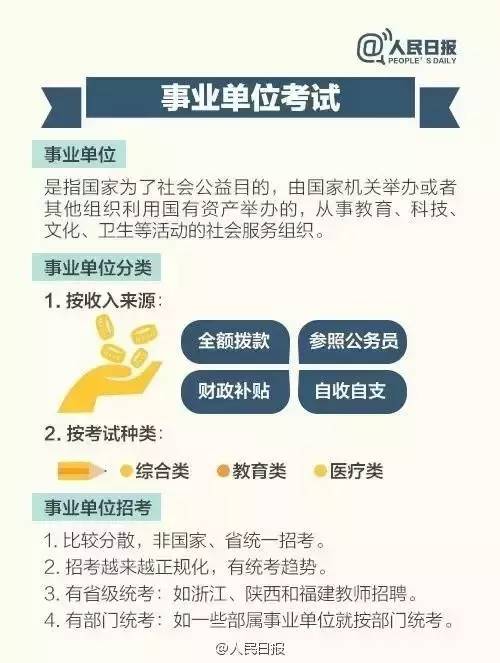 @人民日报
PEOPLE'S DAILY

事业单位考试

事业单位

是指国家为了社会公益目的，由国家机关举办或者其他组织利用国有资产举办的，从事教育、科技、文化、卫生等活动的社会服务组织。

事业单位分类

1. 按收入来源：

全额拨款
参照公务员
财政补贴
自收自支

2. 按考试种类：

综合类
教育类
医疗类

事业单位招考

1. 比较分散，非国家、省统一招考。
2. 招考越来越正规化，有统考趋势。
3. 有省级统考：如浙江、陕西和福建教师招聘。
4. 有部门统考：如一些部属事业单位就按部门统考。

@人民日报